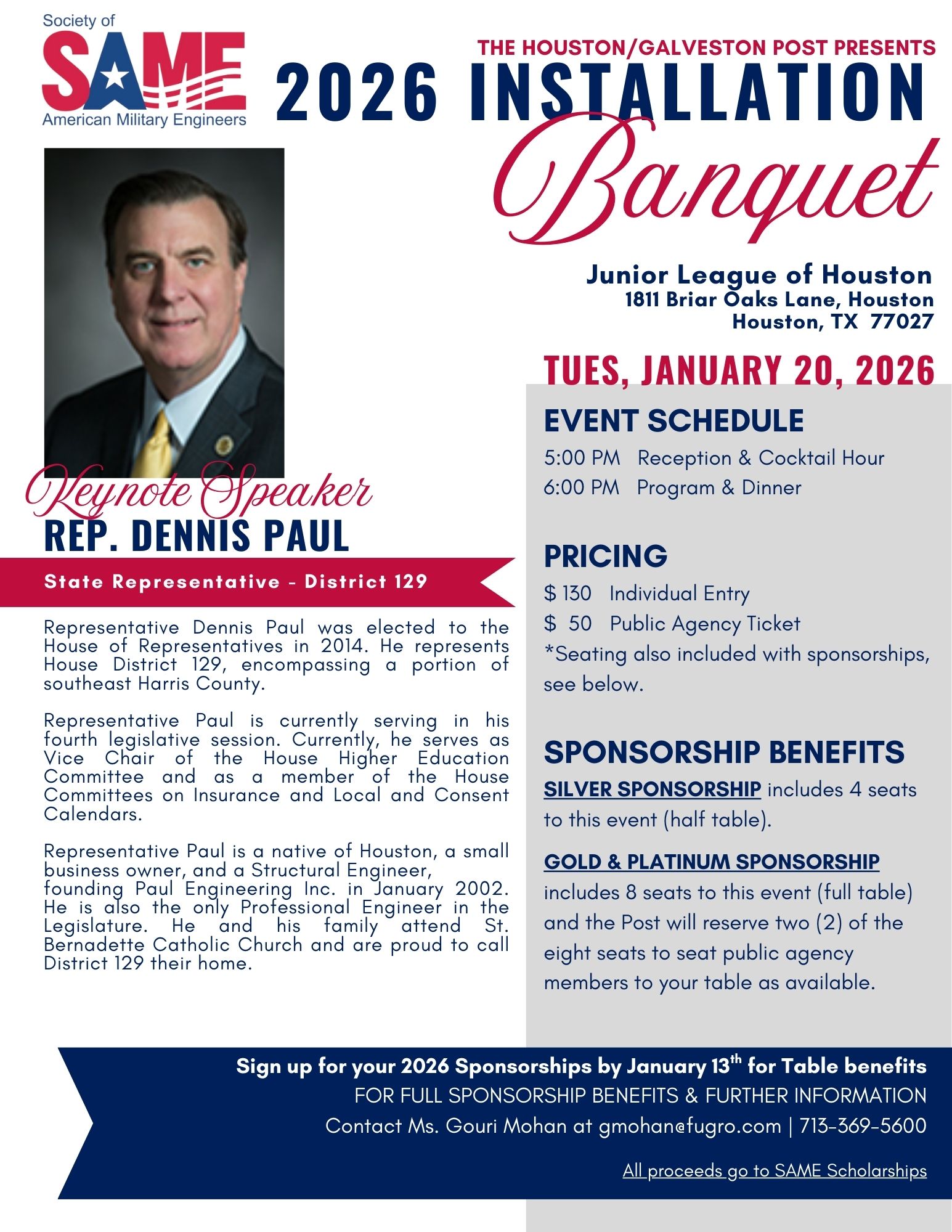 Society of
SAME
American Military Engineers

THE HOUSTON/GALVESTON POST PRESENTS
2026 INSTALLATION
Banquet

Junior League of Houston
1811 Briar Oaks Lane, Houston
Houston, TX 77027

TUES, JANUARY 20, 2026

Keynote Speaker
REP. DENNIS PAUL
State Representative - District 129

Representative Dennis Paul was elected to the House of Representatives in 2014. He represents House District 129, encompassing a portion of southeast Harris County.

Representative Paul is currently serving in his fourth legislative session. Currently, he serves as Vice Chair of the House Higher Education Committee and as a member of the House Committees on Insurance and Local and Consent Calendars.

Representative Paul is a native of Houston, a small business owner, and a Structural Engineer, founding Paul Engineering Inc. in January 2002. He is also the only Professional Engineer in the Legislature. He and his family attend St. Bernadette Catholic Church and are proud to call District 129 their home.

EVENT SCHEDULE
5:00 PM Reception & Cocktail Hour
6:00 PM Program & Dinner

PRICING
$ 130 Individual Entry
$ 50 Public Agency Ticket
*Seating also included with sponsorships, see below.

SPONSORSHIP BENEFITS
SILVER SPONSORSHIP includes 4 seats to this event (half table).

GOLD & PLATINUM SPONSORSHIP includes 8 seats to this event (full table) and the Post will reserve two (2) of the eight seats to seat public agency members to your table as available.

Sign up for your 2026 Sponsorships by January 13$^{th}$ for Table benefits
FOR FULL SPONSORSHIP BENEFITS & FURTHER INFORMATION
Contact Ms. Gouri Mohan at gmohan@fugro.com | 713-369-5600

All proceeds go to SAME Scholarships